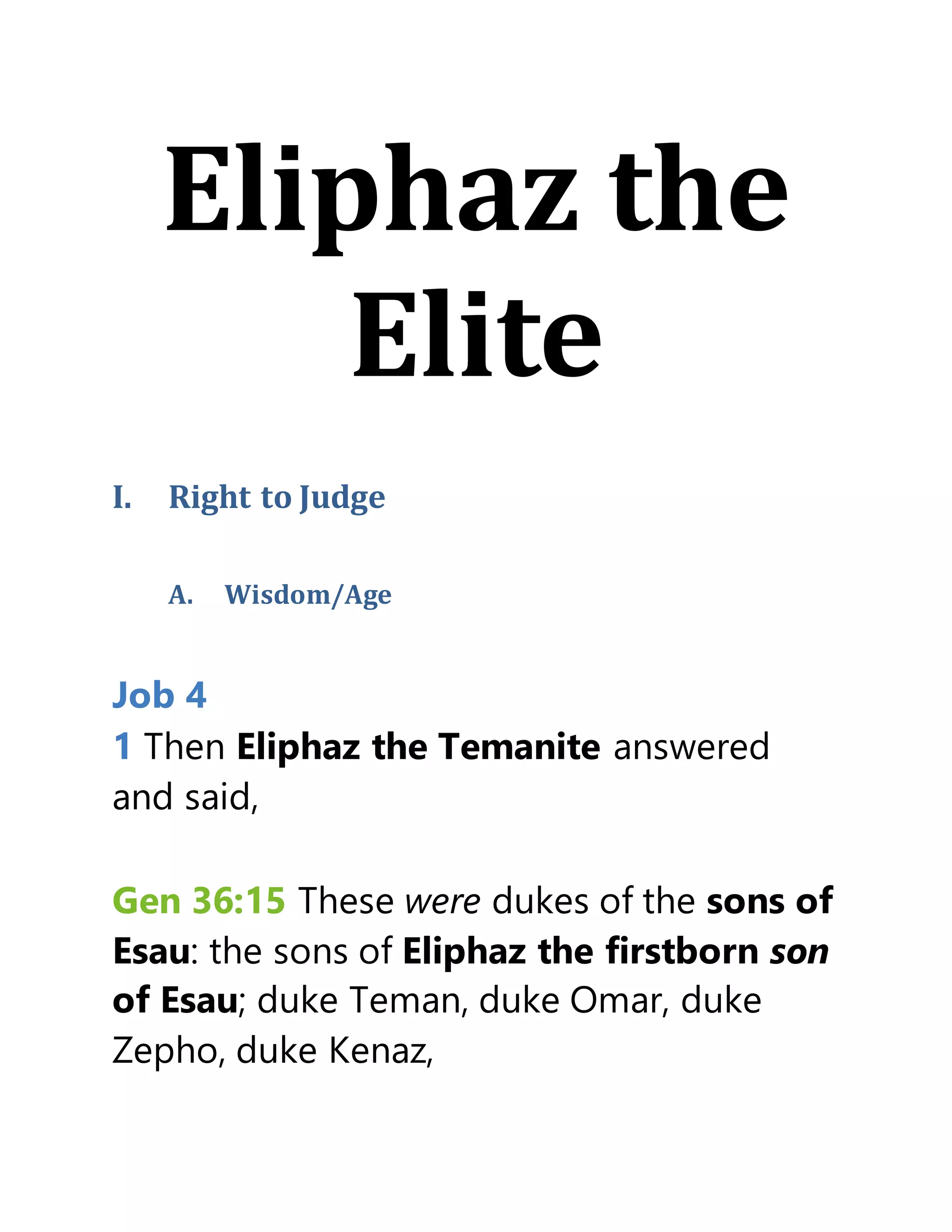 Eliphaz the Elite

I. Right to Judge

A. Wisdom/Age

Job 4
1 Then Eliphaz the Temanite answered and said,

Gen 36:15 These were dukes of the sons of Esau: the sons of Eliphaz the firstborn son of Esau; duke Teman, duke Omar, duke Zepho, duke Kenaz,